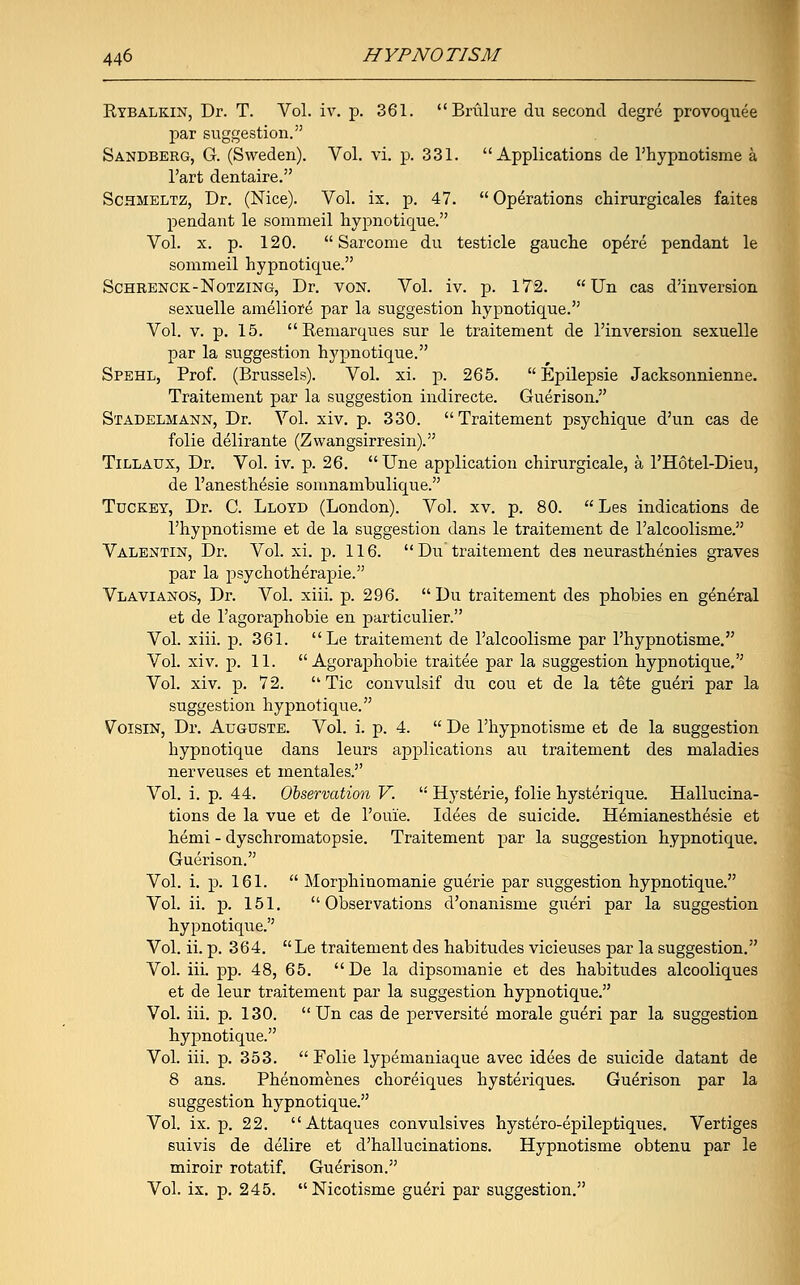 446 HYPNOTISM

Rybalkin, Dr. T. Vol. iv. p. 361. "Brûlure du second degré provoquée par suggestion."
Sandberg, G. (Sweden). Vol. vi. p. 331. "Applications de l'hypnotisme à l'art dentaire."
Schmeltz, Dr. (Nice). Vol. ix. p. 47. "Opérations chirurgicales faites pendant le sommeil hypnotique."
Vol. x. p. 120. "Sarcome du testicle gauche opéré pendant le sommeil hypnotique."
Schrenck-Notzing, Dr. von. Vol. iv. p. 172. "Un cas d'inversion sexuelle amélioré par la suggestion hypnotique."
Vol. v. p. 15. "Remarques sur le traitement de l'inversion sexuelle par la suggestion hypnotique."
Spehl, Prof. (Brussels). Vol. xi. p. 265. "Épilepsie Jacksonnienne. Traitement par la suggestion indirecte. Guérison."
Stadelmann, Dr. Vol. xiv. p. 330. "Traitement psychique d'un cas de folie délirante (Zwangsirresin)."
Tillaux, Dr. Vol. iv. p. 26. "Une application chirurgicale, à l'Hôtel-Dieu, de l'anesthésie somnambulique."
Tuckey, Dr. C. Lloyd (London). Vol. xv. p. 80. "Les indications de l'hypnotisme et de la suggestion dans le traitement de l'alcoolisme."
Valentin, Dr. Vol. xi. p. 116. "Du traitement des neurasthénies graves par la psychothérapie."
Vlavianos, Dr. Vol. xiii. p. 296. "Du traitement des phobies en général et de l'agoraphobie en particulier."
Vol. xiii. p. 361. "Le traitement de l'alcoolisme par l'hypnotisme."
Vol. xiv. p. 11. "Agoraphobie traitée par la suggestion hypnotique."
Vol. xiv. p. 72. "Tic convulsif du cou et de la tête guéri par la suggestion hypnotique."
Voisin, Dr. Auguste. Vol. i. p. 4. "De l'hypnotisme et de la suggestion hypnotique dans leurs applications au traitement des maladies nerveuses et mentales."
Vol. i. p. 44. Observation V. "Hystérie, folie hystérique. Hallucinations de la vue et de l'ouïe. Idées de suicide. Hémianesthésie et hémi-dyschromatopsie. Traitement par la suggestion hypnotique. Guérison."
Vol. i. p. 161. "Morphinomanie guérie par suggestion hypnotique."
Vol. ii. p. 151. "Observations d'onanisme guéri par la suggestion hypnotique."
Vol. ii. p. 364. "Le traitement des habitudes vicieuses par la suggestion."
Vol. iii. pp. 48, 65. "De la dipsomanie et des habitudes alcooliques et de leur traitement par la suggestion hypnotique."
Vol. iii. p. 130. "Un cas de perversité morale guéri par la suggestion hypnotique."
Vol. iii. p. 353. "Folie lypémaniaque avec idées de suicide datant de 8 ans. Phénomènes choréiques hystériques. Guérison par la suggestion hypnotique."
Vol. ix. p. 22. "Attaques convulsives hystéro-épileptiques. Vertiges suivis de délire et d'hallucinations. Hypnotisme obtenu par le miroir rotatif. Guérison."
Vol. ix. p. 245. "Nicotisme guéri par suggestion."